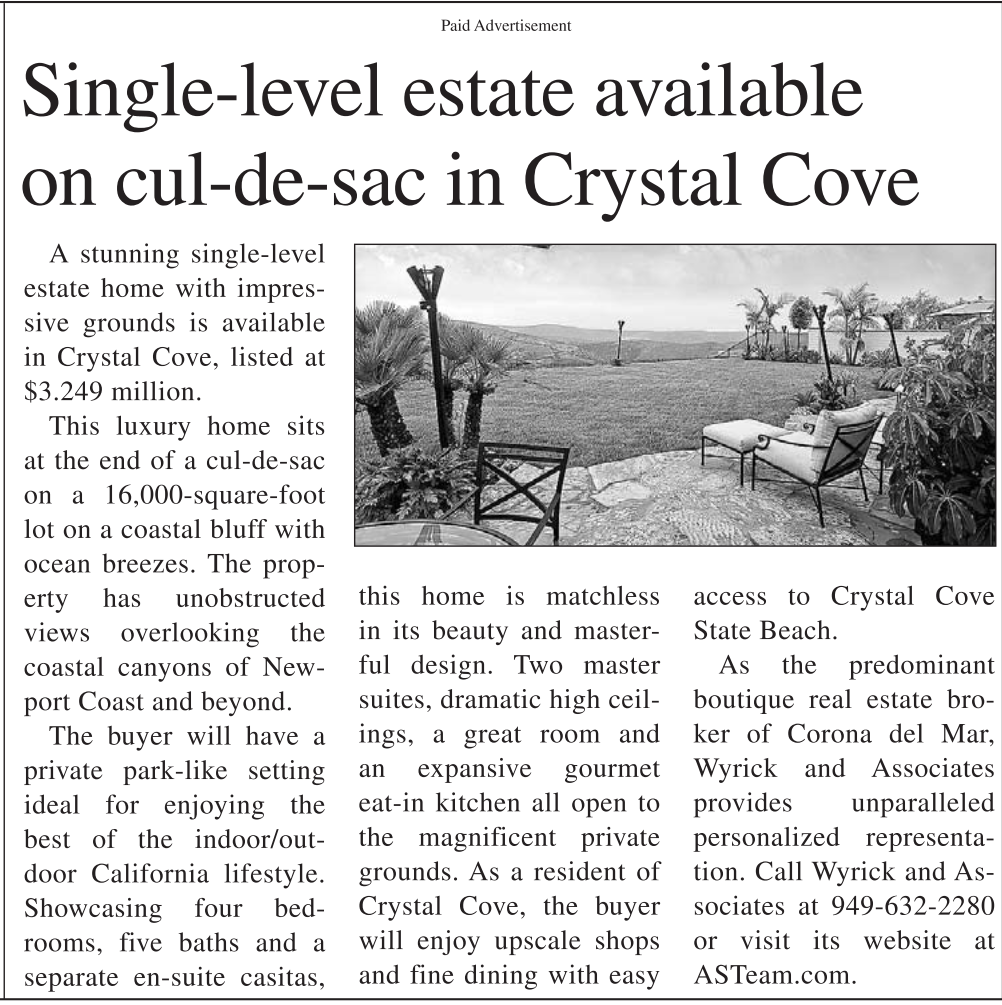 Paid Advertisement

Single-level estate available on cul-de-sac in Crystal Cove

A stunning single-level estate home with impressive grounds is available in Crystal Cove, listed at $3.249 million.

This luxury home sits at the end of a cul-de-sac on a 16,000-square-foot lot on a coastal bluff with ocean breezes. The property has unobstructed views overlooking the coastal canyons of Newport Coast and beyond.

The buyer will have a private park-like setting ideal for enjoying the best of the indoor/outdoor California lifestyle. Showcasing four bedrooms, five baths and a separate en-suite casitas, this home is matchless in its beauty and masterful design. Two master suites, dramatic high ceilings, a great room and an expansive gourmet eat-in kitchen all open to the magnificent private grounds. As a resident of Crystal Cove, the buyer will enjoy upscale shops and fine dining with easy access to Crystal Cove State Beach.

As the predominant boutique real estate broker of Corona del Mar, Wyrick and Associates provides unparalleled personalized representation. Call Wyrick and Associates at 949-632-2280 or visit its website at ASTeam.com.